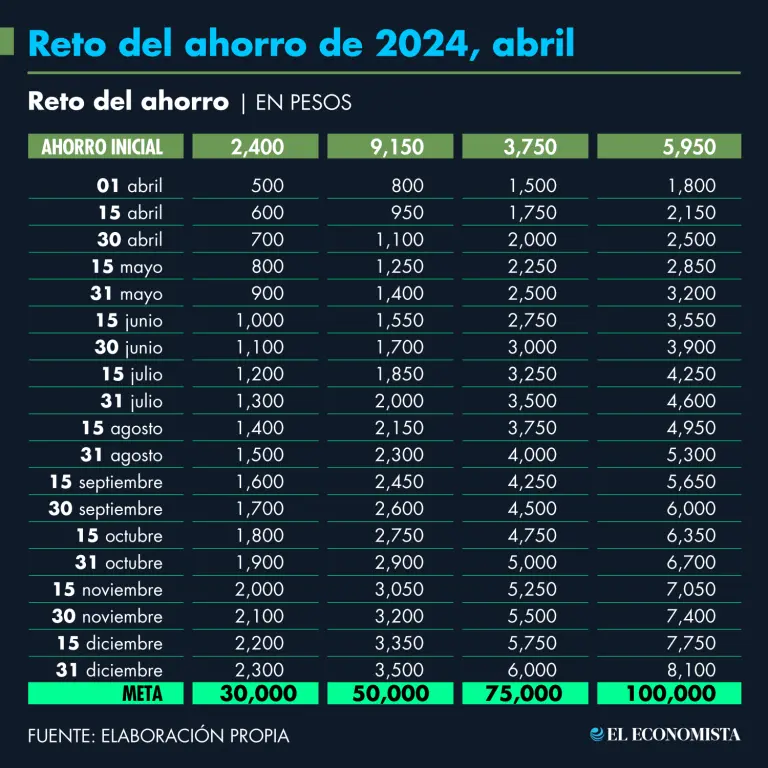 Reto del ahorro de 2024, abril

Reto del ahorro | EN PESOS

| AHORRO INICIAL | 2,400 | 9,150 | 3,750 | 5,950 |
|---|---|---|---|---|
| 01 abril | 500 | 800 | 1,500 | 1,800 |
| 15 abril | 600 | 950 | 1,750 | 2,150 |
| 30 abril | 700 | 1,100 | 2,000 | 2,500 |
| 15 mayo | 800 | 1,250 | 2,250 | 2,850 |
| 31 mayo | 900 | 1,400 | 2,500 | 3,200 |
| 15 junio | 1,000 | 1,550 | 2,750 | 3,550 |
| 30 junio | 1,100 | 1,700 | 3,000 | 3,900 |
| 15 julio | 1,200 | 1,850 | 3,250 | 4,250 |
| 31 julio | 1,300 | 2,000 | 3,500 | 4,600 |
| 15 agosto | 1,400 | 2,150 | 3,750 | 4,950 |
| 31 agosto | 1,500 | 2,300 | 4,000 | 5,300 |
| 15 septiembre | 1,600 | 2,450 | 4,250 | 5,650 |
| 30 septiembre | 1,700 | 2,600 | 4,500 | 6,000 |
| 15 octubre | 1,800 | 2,750 | 4,750 | 6,350 |
| 31 octubre | 1,900 | 2,900 | 5,000 | 6,700 |
| 15 noviembre | 2,000 | 3,050 | 5,250 | 7,050 |
| 30 noviembre | 2,100 | 3,200 | 5,500 | 7,400 |
| 15 diciembre | 2,200 | 3,350 | 5,750 | 7,750 |
| 31 diciembre | 2,300 | 3,500 | 6,000 | 8,100 |
| META | 30,000 | 50,000 | 75,000 | 100,000 |

FUENTE: ELABORACIÓN PROPIA

EL ECONOMISTA